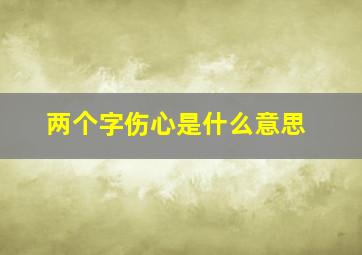 两个字伤心是什么意思